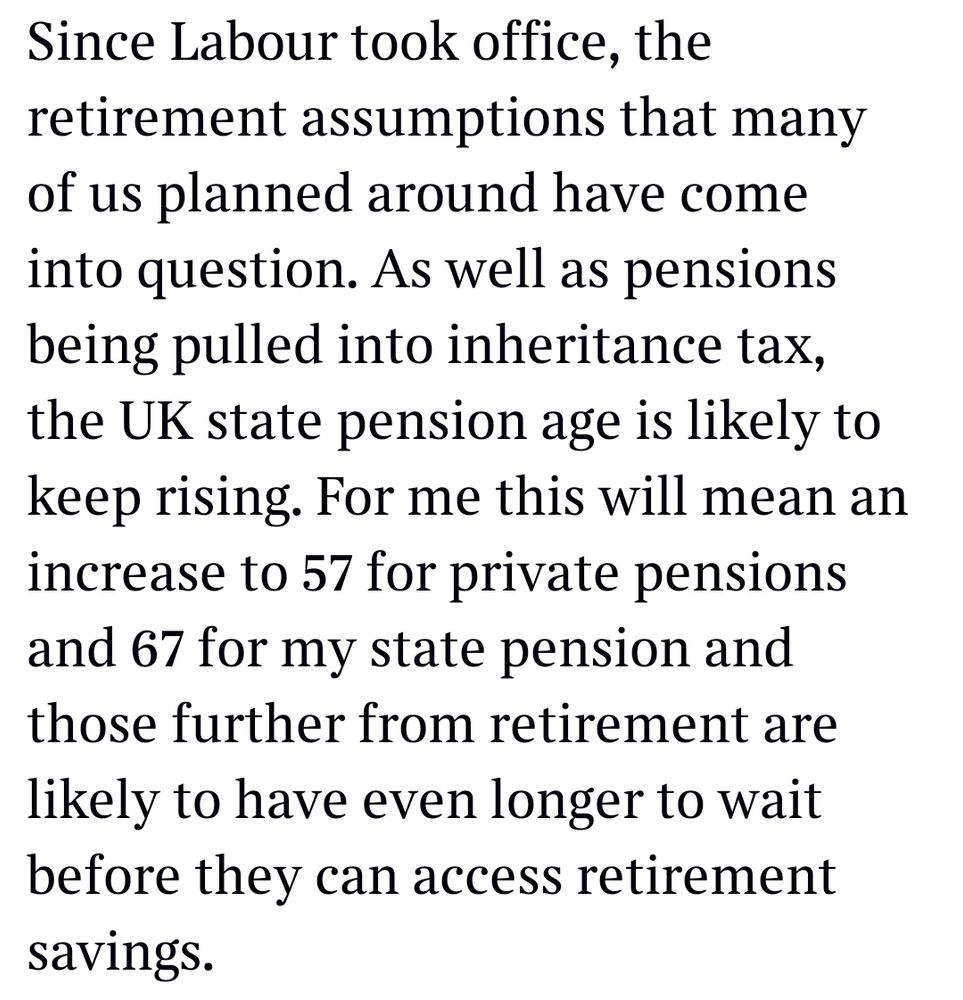 Since Labour took office, the retirement assumptions that many of us planned around have come into question. As well as pensions being pulled into inheritance tax, the UK state pension age is likely to keep rising. For me this will mean an increase to 57 for private pensions and 67 for my state pension and those further from retirement are likely to have even longer to wait before they can access retirement savings.